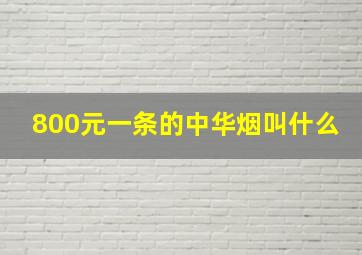 800元一条的中华烟叫什么